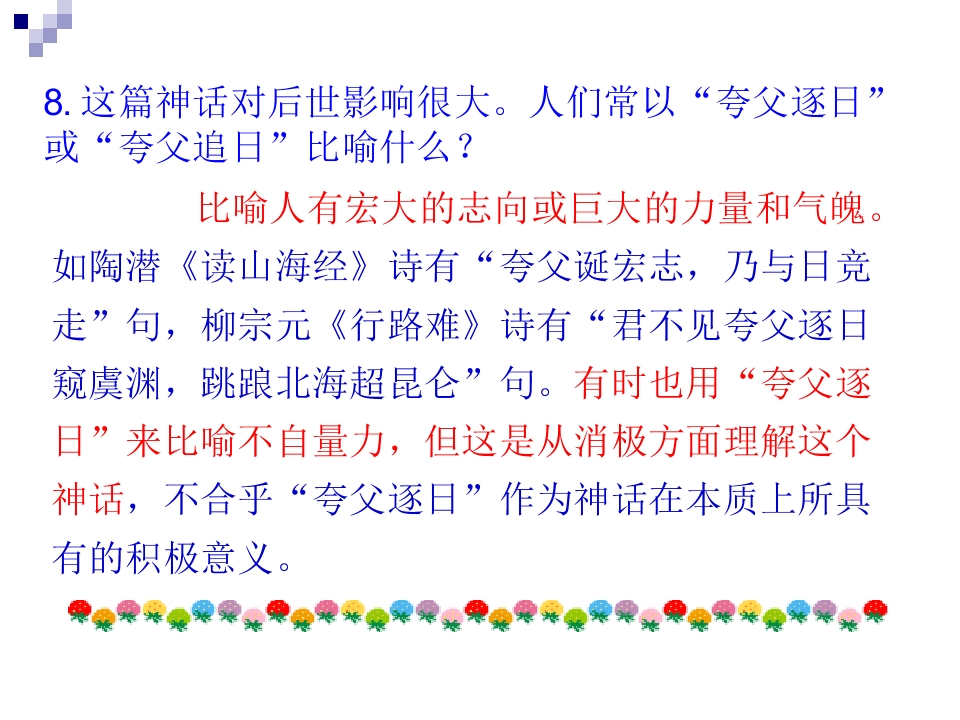 8.这篇神话对后世影响很大。人们常以“夸父逐日”或“夸父追日”比喻什么？

比喻人有宏大的志向或巨大的力量和气魄。如陶潜《读山海经》诗有“夸父诞宏志，乃与日竞走”句，柳宗元《行路难》诗有“君不见夸父逐日窥虞渊，跳踉北海超昆仑”句。有时也用“夸父逐日”来比喻不自量力，但这是从消极方面理解这个神话，不合乎“夸父逐日”作为神话在本质上所具有的积极意义。